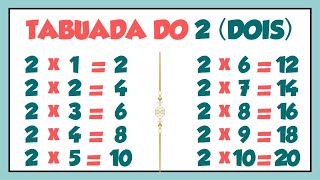 TABUADA DO 2 (DOIS)

$2 \times 1 = 2$
$2 \times 2 = 4$
$2 \times 3 = 6$
$2 \times 4 = 8$
$2 \times 5 = 10$

$2 \times 6 = 12$
$2 \times 7 = 14$
$2 \times 8 = 16$
$2 \times 9 = 18$
$2 \times 10 = 20$